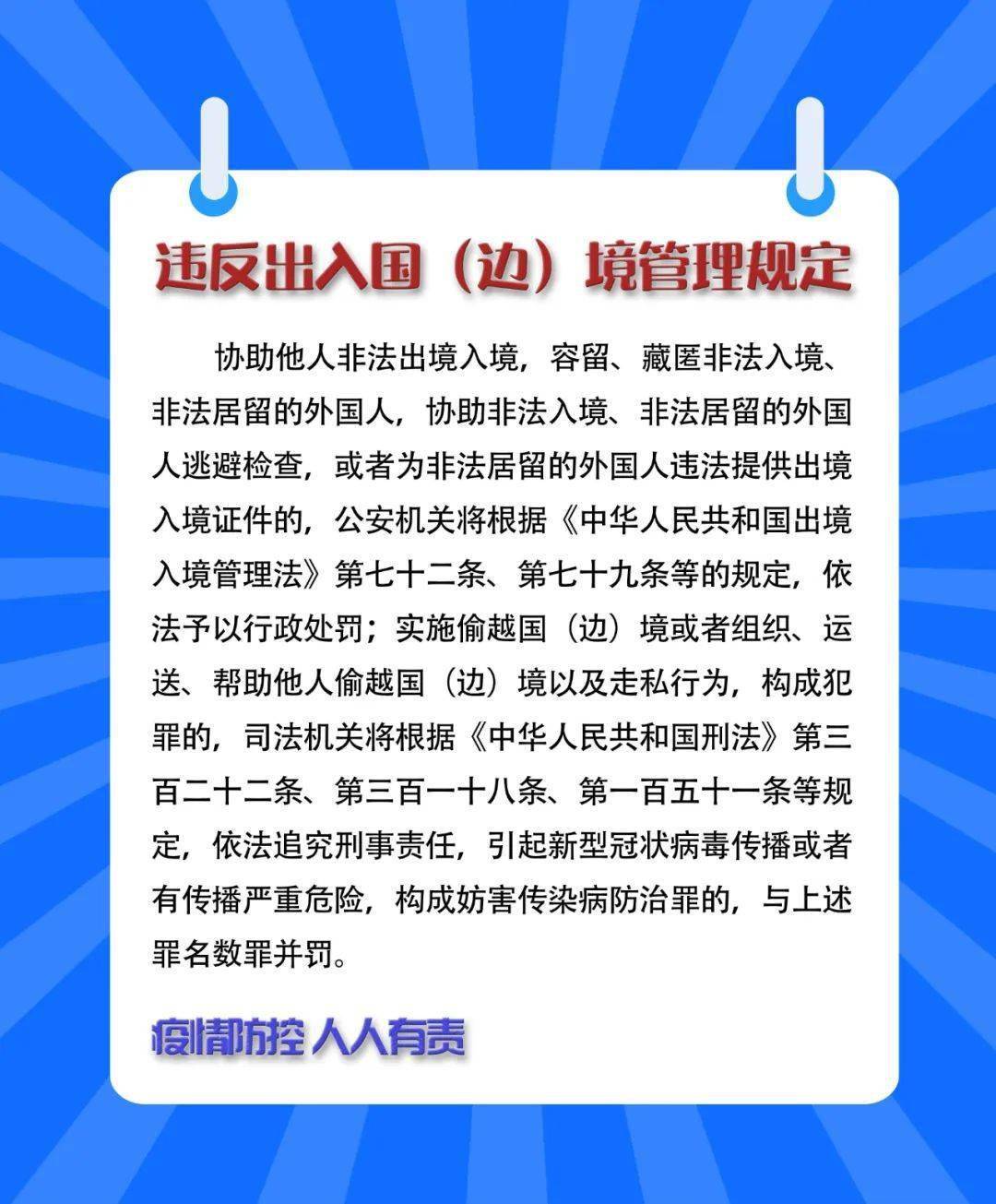 违反出入国（边）境管理规定

协助他人非法出境入境，容留、藏匿非法入境、非法居留的外国人，协助非法入境、非法居留的外国人逃避检查，或者为非法居留的外国人违法提供出境入境证件的，公安机关将根据《中华人民共和国出境入境管理法》第七十二条、第七十九条等的规定，依法予以行政处罚；实施偷越国（边）境或者组织、运送、帮助他人偷越国（边）境以及走私行为，构成犯罪的，司法机关将根据《中华人民共和国刑法》第三百二十二条、第三百一十八条、第一百五十一条等规定，依法追究刑事责任，引起新型冠状病毒传播或者有传播严重危险，构成妨害传染病防治罪的，与上述罪名数罪并罚。

疫情防控 人人有责